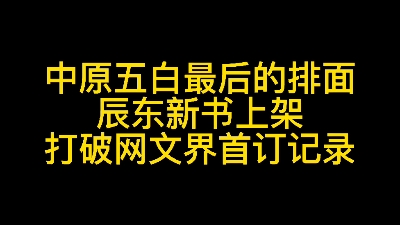 中原五白最后的排面
辰东新书上架
打破网文界首订记录